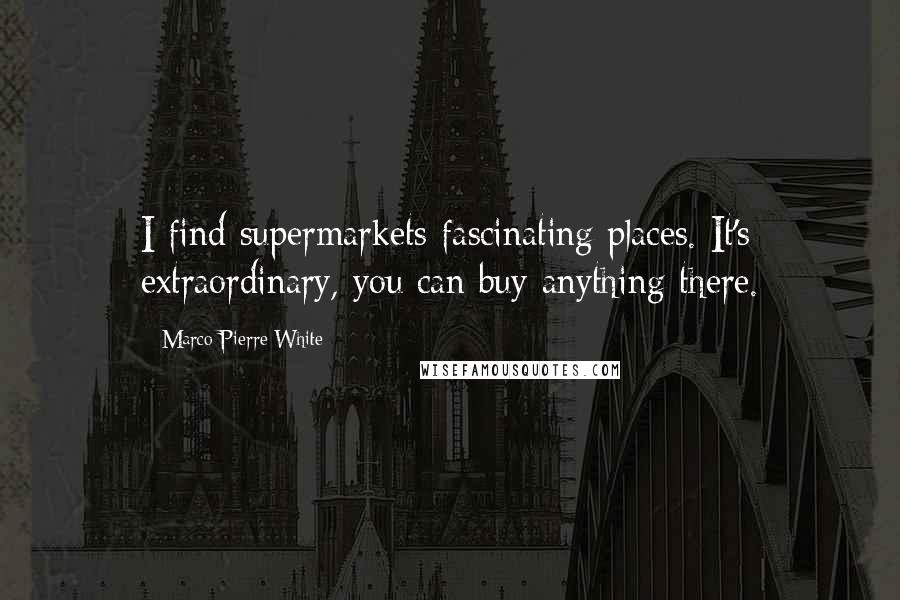 I find supermarkets fascinating places. It's extraordinary, you can buy anything there.

Marco Pierre White

WISEFAMOUSQUOTES.COM